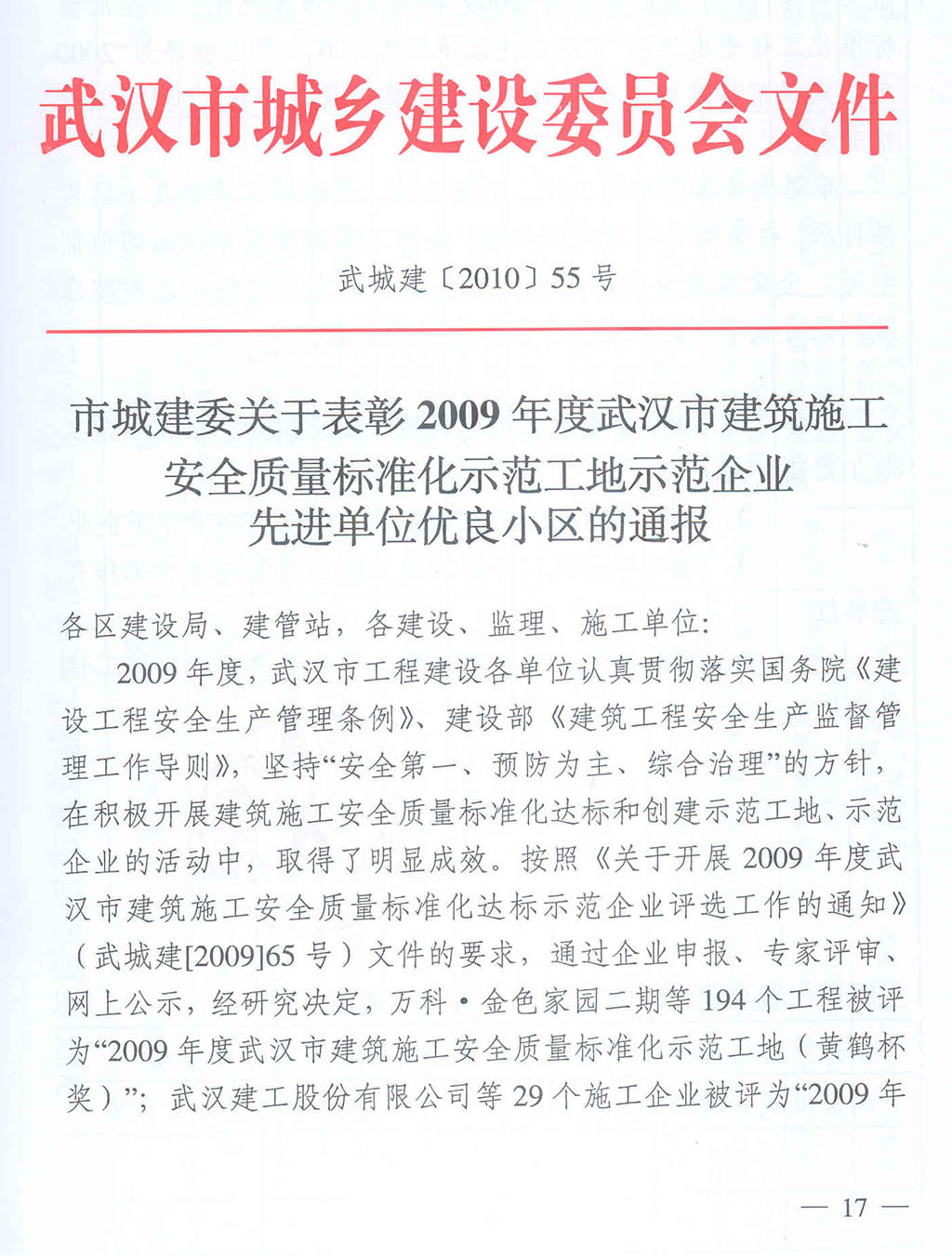 武汉市城乡建设委员会文件

武城建〔2010〕55 号

市城建委关于表彰 2009 年度武汉市建筑施工安全质量标准化示范工地示范企业先进单位优良小区的通报

各区建设局、建管站，各建设、监理、施工单位：

2009 年度，武汉市工程建设各单位认真贯彻落实国务院《建设工程安全生产管理条例》、建设部《建筑工程安全生产监督管理工作导则》，坚持“安全第一、预防为主、综合治理”的方针，在积极开展建筑施工安全质量标准化达标和创建示范工地、示范企业的活动中，取得了明显成效。按照《关于开展 2009 年度武汉市建筑施工安全质量标准化达标示范企业评选工作的通知》（武城建[2009]65 号）文件的要求，通过企业申报、专家评审、网上公示，经研究决定，万科·金色家园二期等 194 个工程被评为“2009 年度武汉市建筑施工安全质量标准化示范工地（黄鹤杯奖）”；武汉建工股份有限公司等 29 个施工企业被评为“2009 年

— 17 —